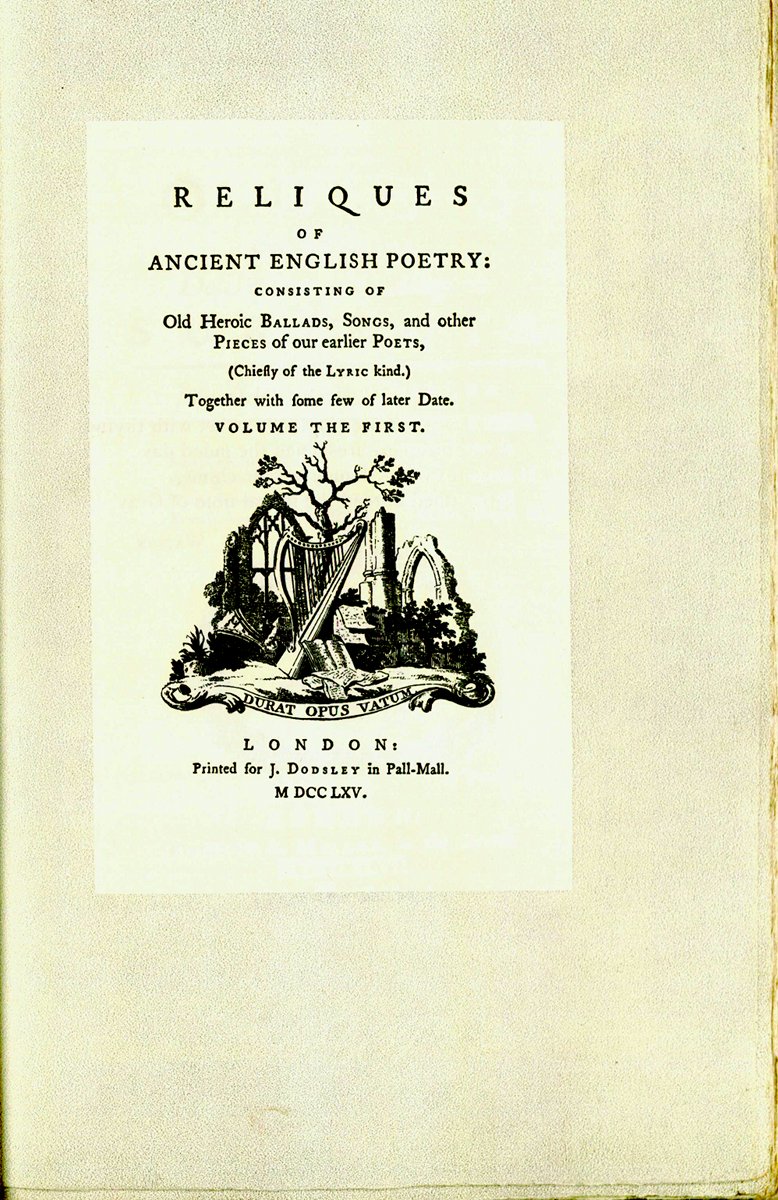 RELIQUES

OF

ANCIENT ENGLISH POETRY:

CONSISTING OF

Old Heroic BALLADS, SONGS, and other PIECES of our earlier POETS,

(Chiefly of the LYRIC kind.)

Together with ſome few of later Date.

VOLUME THE FIRST.

DURAT OPUS VATUM

LONDON:

Printed for J. DODSLEY in Pall-Mall.

M DCC LXV.